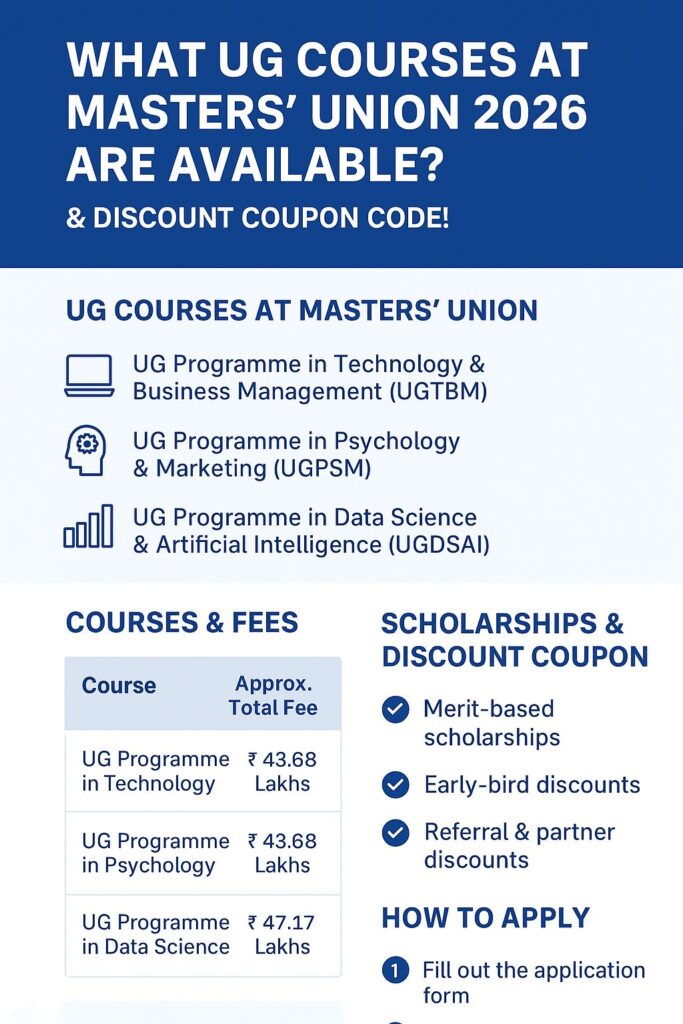 WHAT UG COURSES AT MASTERS' UNION 2026 ARE AVAILABLE?

& DISCOUNT COUPON CODE!

UG COURSES AT MASTERS' UNION

UG Programme in Technology & Business Management (UGTBM)

UG Programme in Psychology & Marketing (UGPSM)

UG Programme in Data Science & Artificial Intelligence (UGDSAI)

COURSES & FEES

| Course | Approx. Total Fee |
|---|---|
| UG Programme in Technology | ₹ 43.68 Lakhs |
| UG Programme in Psychology | ₹ 43.68 Lakhs |
| UG Programme in Data Science | ₹ 47.17 Lakhs |

SCHOLARSHIPS & DISCOUNT COUPON

Merit-based scholarships

Early-bird discounts

Referral & partner discounts

HOW TO APPLY

1 Fill out the application form